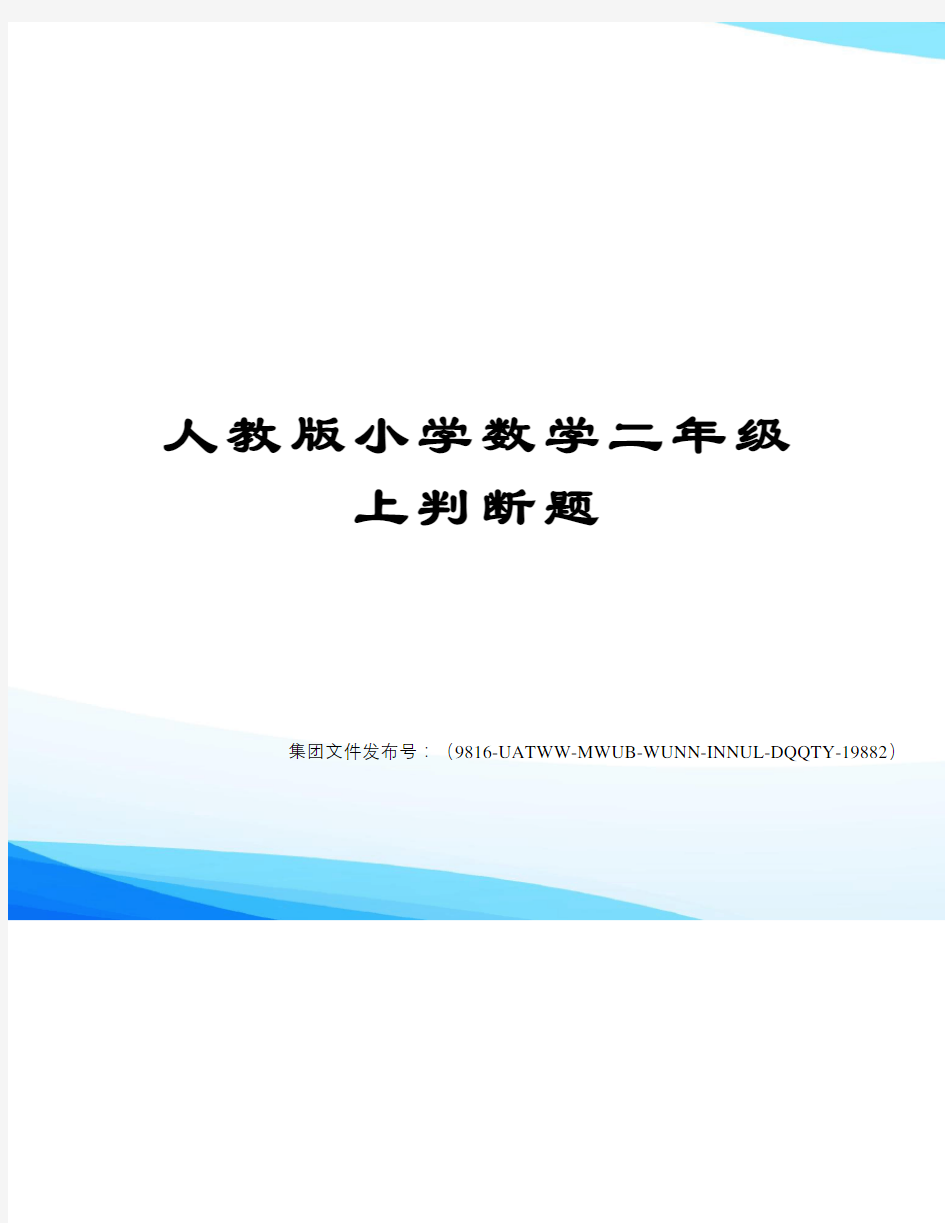 人教版小学数学二年级上判断题

集团文件发布号：（9816-UATWW-MWUB-WUNN-INNUL-DQQTY-19882）